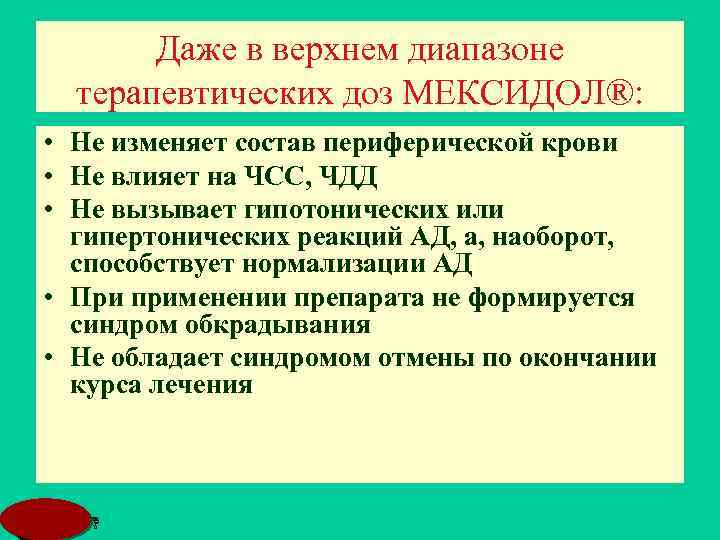 Даже в верхнем диапазоне терапевтических доз МЕКСИДОЛ®:

• Не изменяет состав периферической крови
• Не влияет на ЧСС, ЧДД
• Не вызывает гипотонических или гипертонических реакций АД, а, наоборот, способствует нормализации АД
• При применении препарата не формируется синдром обкрадывания
• Не обладает синдромом отмены по окончании курса лечения